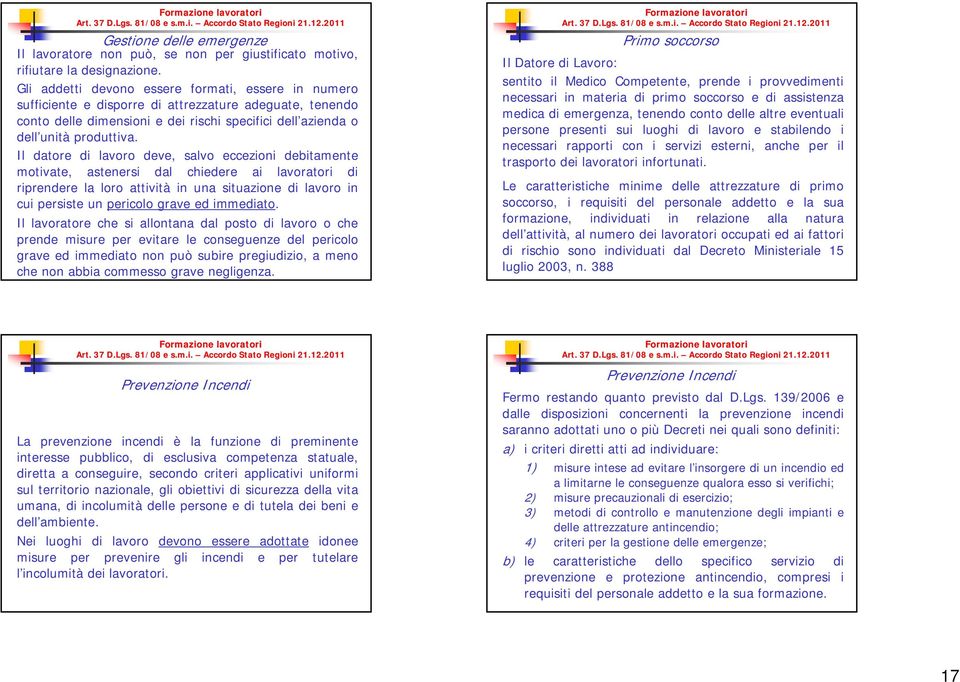 Formazione lavoratori
Art. 37 D.Lgs. 81/08 e s.m.i. – Accordo Stato Regioni 21.12.2011

Gestione delle emergenze

Il lavoratore non può, se non per giustificato motivo, rifiutare la designazione.

Gli addetti devono essere formati, essere in numero sufficiente e disporre di attrezzature adeguate, tenendo conto delle dimensioni e dei rischi specifici dell'azienda o dell'unità produttiva.

Il datore di lavoro deve, salvo eccezioni debitamente motivate, astenersi dal chiedere ai lavoratori di riprendere la loro attività in una situazione di lavoro in cui persiste un pericolo grave ed immediato.

Il lavoratore che si allontana dal posto di lavoro o che prende misure per evitare le conseguenze del pericolo grave ed immediato non può subire pregiudizio, a meno che non abbia commesso grave negligenza.

Formazione lavoratori
Art. 37 D.Lgs. 81/08 e s.m.i. – Accordo Stato Regioni 21.12.2011

Primo soccorso

Il Datore di Lavoro:
sentito il Medico Competente, prende i provvedimenti necessari in materia di primo soccorso e di assistenza medica di emergenza, tenendo conto delle altre eventuali persone presenti sui luoghi di lavoro e stabilendo i necessari rapporti con i servizi esterni, anche per il trasporto dei lavoratori infortunati.

Le caratteristiche minime delle attrezzature di primo soccorso, i requisiti del personale addetto e la sua formazione, individuati in relazione alla natura dell'attività, al numero dei lavoratori occupati ed ai fattori di rischio sono individuati dal Decreto Ministeriale 15 luglio 2003, n. 388

Formazione lavoratori
Art. 37 D.Lgs. 81/08 e s.m.i. – Accordo Stato Regioni 21.12.2011

Prevenzione Incendi

La prevenzione incendi è la funzione di preminente interesse pubblico, di esclusiva competenza statuale, diretta a conseguire, secondo criteri applicativi uniformi sul territorio nazionale, gli obiettivi di sicurezza della vita umana, di incolumità delle persone e di tutela dei beni e dell'ambiente.

Nei luoghi di lavoro devono essere adottate idonee misure per prevenire gli incendi e per tutelare l'incolumità dei lavoratori.

Formazione lavoratori
Art. 37 D.Lgs. 81/08 e s.m.i. – Accordo Stato Regioni 21.12.2011

Prevenzione Incendi

Fermo restando quanto previsto dal D.Lgs. 139/2006 e dalle disposizioni concernenti la prevenzione incendi saranno adottati uno o più Decreti nei quali sono definiti:

a) i criteri diretti atti ad individuare:
1) misure intese ad evitare l'insorgere di un incendio ed a limitarne le conseguenze qualora esso si verifichi;
2) misure precauzionali di esercizio;
3) metodi di controllo e manutenzione degli impianti e delle attrezzature antincendio;
4) criteri per la gestione delle emergenze;

b) le caratteristiche dello specifico servizio di prevenzione e protezione antincendio, compresi i requisiti del personale addetto e la sua formazione.

17